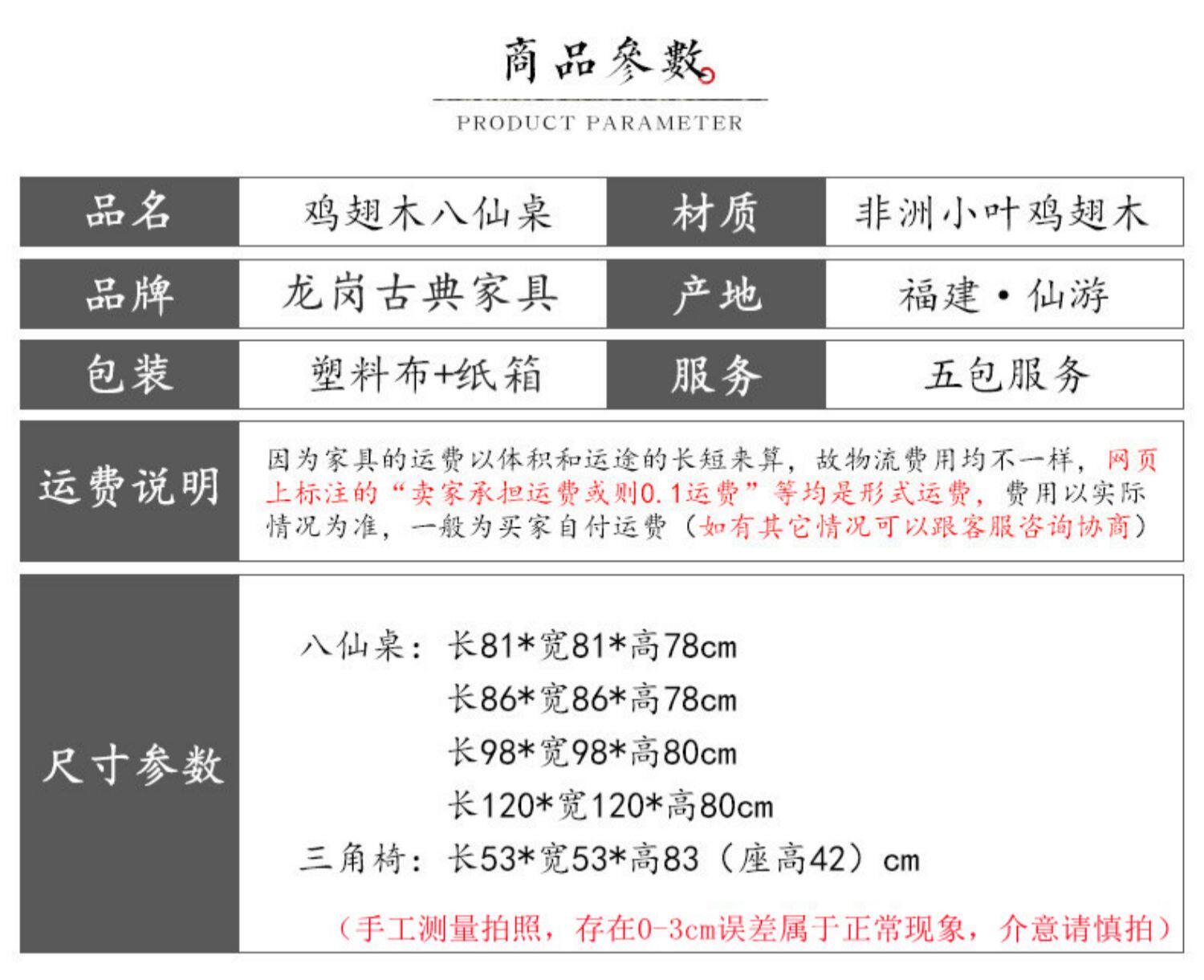 商品参数

PRODUCT PARAMETER

| 品名 | 鸡翅木八仙桌 | 材质 | 非洲小叶鸡翅木 |
|---|---|---|---|
| 品牌 | 龙岗古典家具 | 产地 | 福建·仙游 |
| 包装 | 塑料布+纸箱 | 服务 | 五包服务 |

运费说明

因为家具的运费以体积和运途的长短来算，故物流费用均不一样，网页上标注的“卖家承担运费或则0.1运费”等均是形式运费，费用以实际情况为准，一般为买家自付运费（如有其它情况可以跟客服咨询协商）

尺寸参数

八仙桌：长81*宽81*高78cm
长86*宽86*高78cm
长98*宽98*高80cm
长120*宽120*高80cm
三角椅：长53*宽53*高83（座高42）cm

（手工测量拍照，存在0-3cm误差属于正常现象，介意请慎拍）